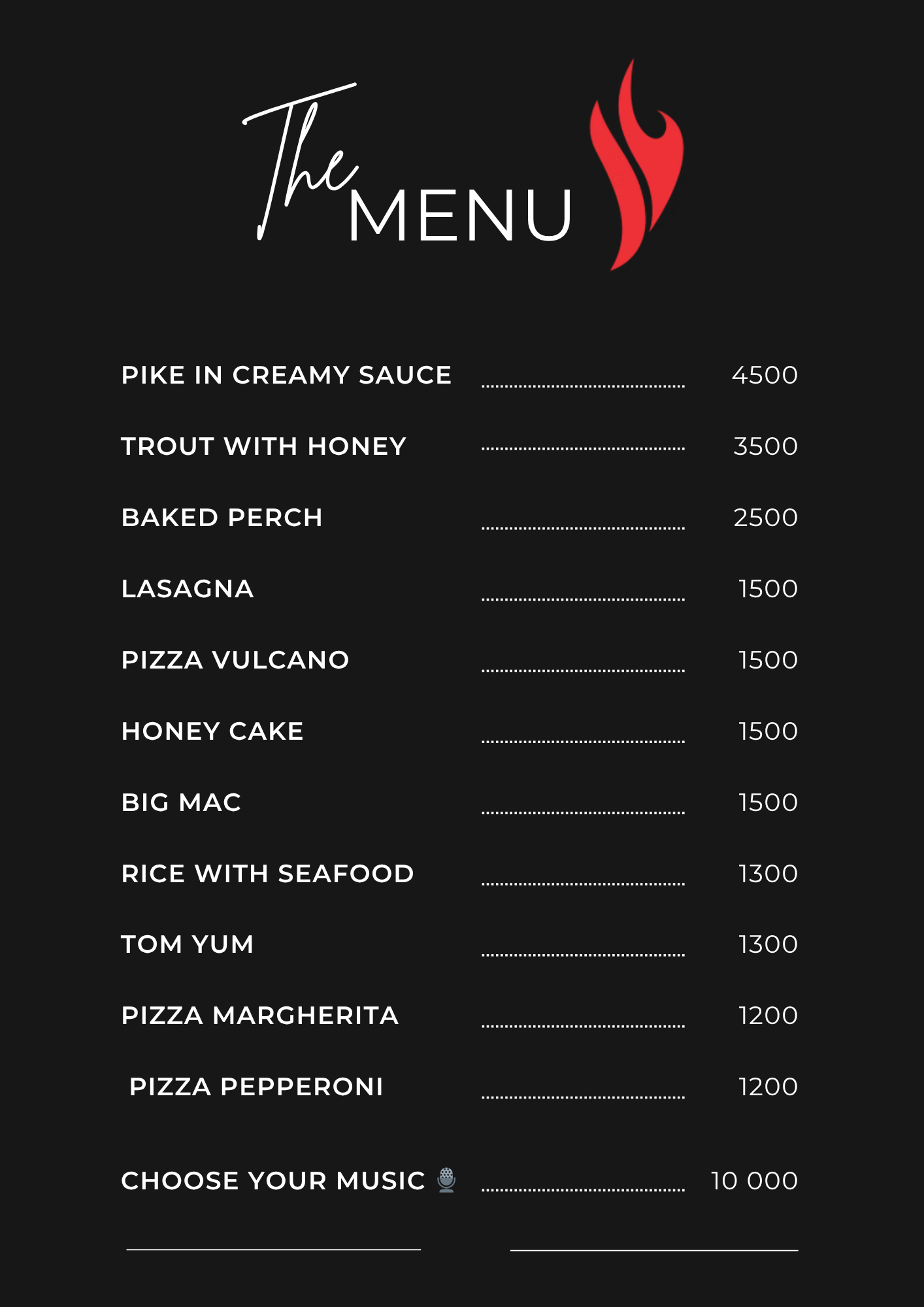 The MENU

PIKE IN CREAMY SAUCE 4500

TROUT WITH HONEY 3500

BAKED PERCH 2500

LASAGNA 1500

PIZZA VULCANO 1500

HONEY CAKE 1500

BIG MAC 1500

RICE WITH SEAFOOD 1300

TOM YUM 1300

PIZZA MARGHERITA 1200

PIZZA PEPPERONI 1200

CHOOSE YOUR MUSIC 10 000